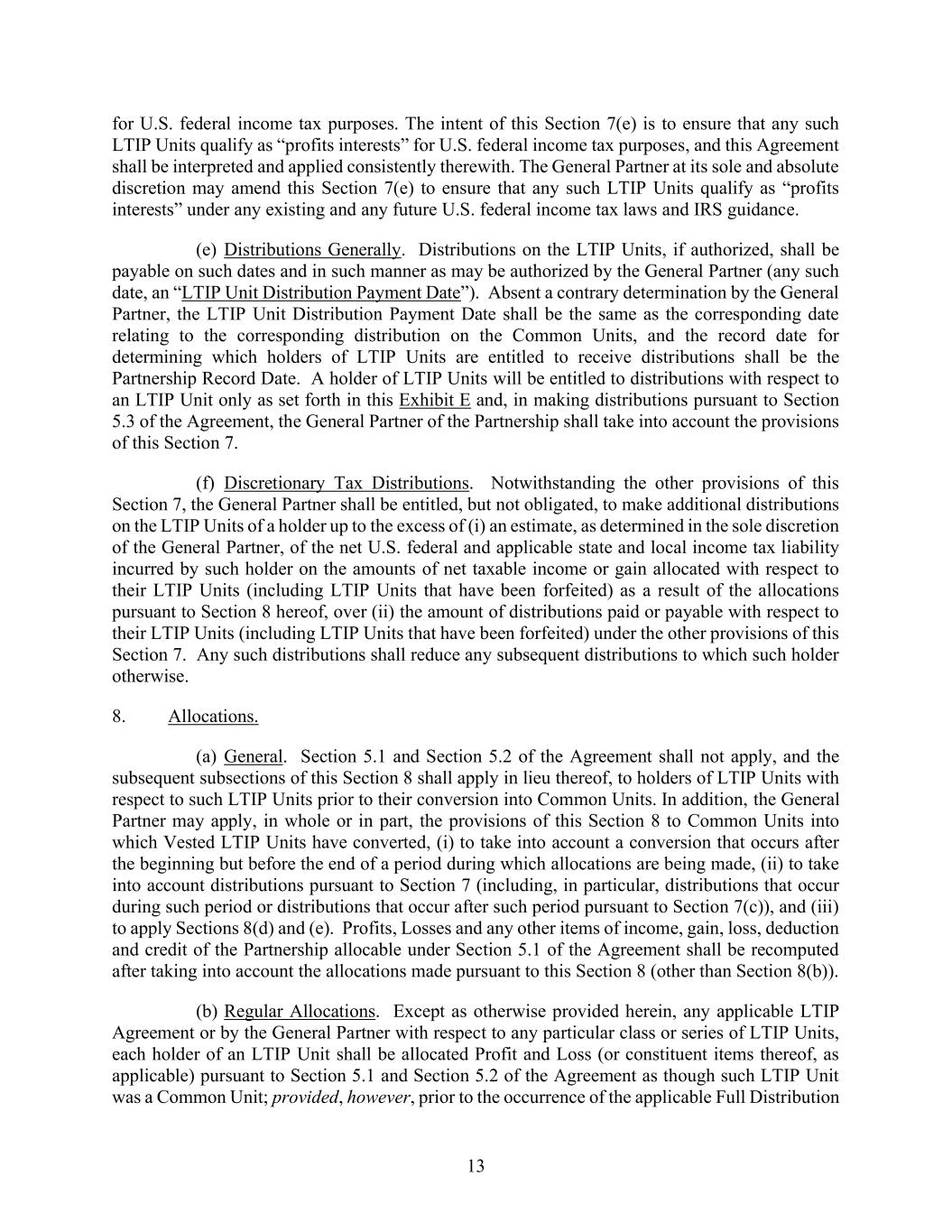 for U.S. federal income tax purposes. The intent of this Section 7(e) is to ensure that any such LTIP Units qualify as "profits interests" for U.S. federal income tax purposes, and this Agreement shall be interpreted and applied consistently therewith. The General Partner at its sole and absolute discretion may amend this Section 7(e) to ensure that any such LTIP Units qualify as "profits interests" under any existing and any future U.S. federal income tax laws and IRS guidance.

(e) Distributions Generally. Distributions on the LTIP Units, if authorized, shall be payable on such dates and in such manner as may be authorized by the General Partner (any such date, an "LTIP Unit Distribution Payment Date"). Absent a contrary determination by the General Partner, the LTIP Unit Distribution Payment Date shall be the same as the corresponding date relating to the corresponding distribution on the Common Units, and the record date for determining which holders of LTIP Units are entitled to receive distributions shall be the Partnership Record Date. A holder of LTIP Units will be entitled to distributions with respect to an LTIP Unit only as set forth in this Exhibit E and, in making distributions pursuant to Section 5.3 of the Agreement, the General Partner of the Partnership shall take into account the provisions of this Section 7.

(f) Discretionary Tax Distributions. Notwithstanding the other provisions of this Section 7, the General Partner shall be entitled, but not obligated, to make additional distributions on the LTIP Units of a holder up to the excess of (i) an estimate, as determined in the sole discretion of the General Partner, of the net U.S. federal and applicable state and local income tax liability incurred by such holder on the amounts of net taxable income or gain allocated with respect to their LTIP Units (including LTIP Units that have been forfeited) as a result of the allocations pursuant to Section 8 hereof, over (ii) the amount of distributions paid or payable with respect to their LTIP Units (including LTIP Units that have been forfeited) under the other provisions of this Section 7. Any such distributions shall reduce any subsequent distributions to which such holder otherwise.

8. Allocations.

(a) General. Section 5.1 and Section 5.2 of the Agreement shall not apply, and the subsequent subsections of this Section 8 shall apply in lieu thereof, to holders of LTIP Units with respect to such LTIP Units prior to their conversion into Common Units. In addition, the General Partner may apply, in whole or in part, the provisions of this Section 8 to Common Units into which Vested LTIP Units have converted, (i) to take into account a conversion that occurs after the beginning but before the end of a period during which allocations are being made, (ii) to take into account distributions pursuant to Section 7 (including, in particular, distributions that occur during such period or distributions that occur after such period pursuant to Section 7(c)), and (iii) to apply Sections 8(d) and (e). Profits, Losses and any other items of income, gain, loss, deduction and credit of the Partnership allocable under Section 5.1 of the Agreement shall be recomputed after taking into account the allocations made pursuant to this Section 8 (other than Section 8(b)).

(b) Regular Allocations. Except as otherwise provided herein, any applicable LTIP Agreement or by the General Partner with respect to any particular class or series of LTIP Units, each holder of an LTIP Unit shall be allocated Profit and Loss (or constituent items thereof, as applicable) pursuant to Section 5.1 and Section 5.2 of the Agreement as though such LTIP Unit was a Common Unit; provided, however, prior to the occurrence of the applicable Full Distribution

13